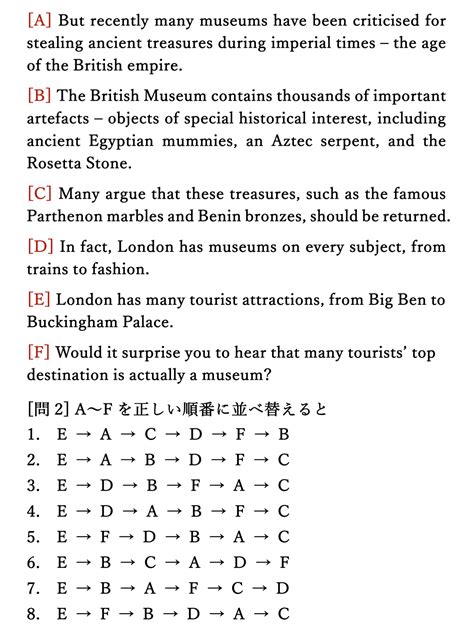 [A] But recently many museums have been criticised for stealing ancient treasures during imperial times – the age of the British empire.

[B] The British Museum contains thousands of important artefacts – objects of special historical interest, including ancient Egyptian mummies, an Aztec serpent, and the Rosetta Stone.

[C] Many argue that these treasures, such as the famous Parthenon marbles and Benin bronzes, should be returned.

[D] In fact, London has museums on every subject, from trains to fashion.

[E] London has many tourist attractions, from Big Ben to Buckingham Palace.

[F] Would it surprise you to hear that many tourists' top destination is actually a museum?

[問 2] A〜F を正しい順番に並べ替えると
1. E → A → C → D → F → B
2. E → A → B → D → F → C
3. E → D → B → F → A → C
4. E → D → A → B → F → C
5. E → F → D → B → A → C
6. E → B → C → A → D → F
7. E → B → A → F → C → D
8. E → F → B → D → A → C